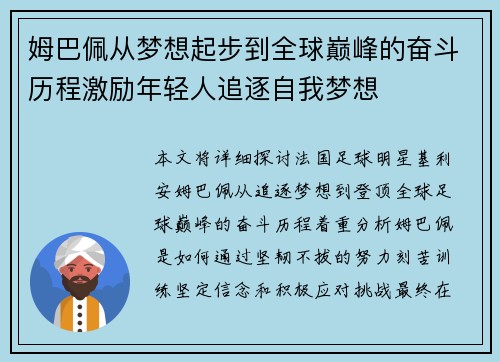 姆巴佩从梦想起步到全球巅峰的奋斗历程激励年轻人追逐自我梦想

本文将详细探讨法国足球明星基利安姆巴佩从追逐梦想到登顶全球足球巅峰的奋斗历程着重分析姆巴佩是如何通过坚韧不拔的努力刻苦训练坚定信念和积极应对挑战最终在